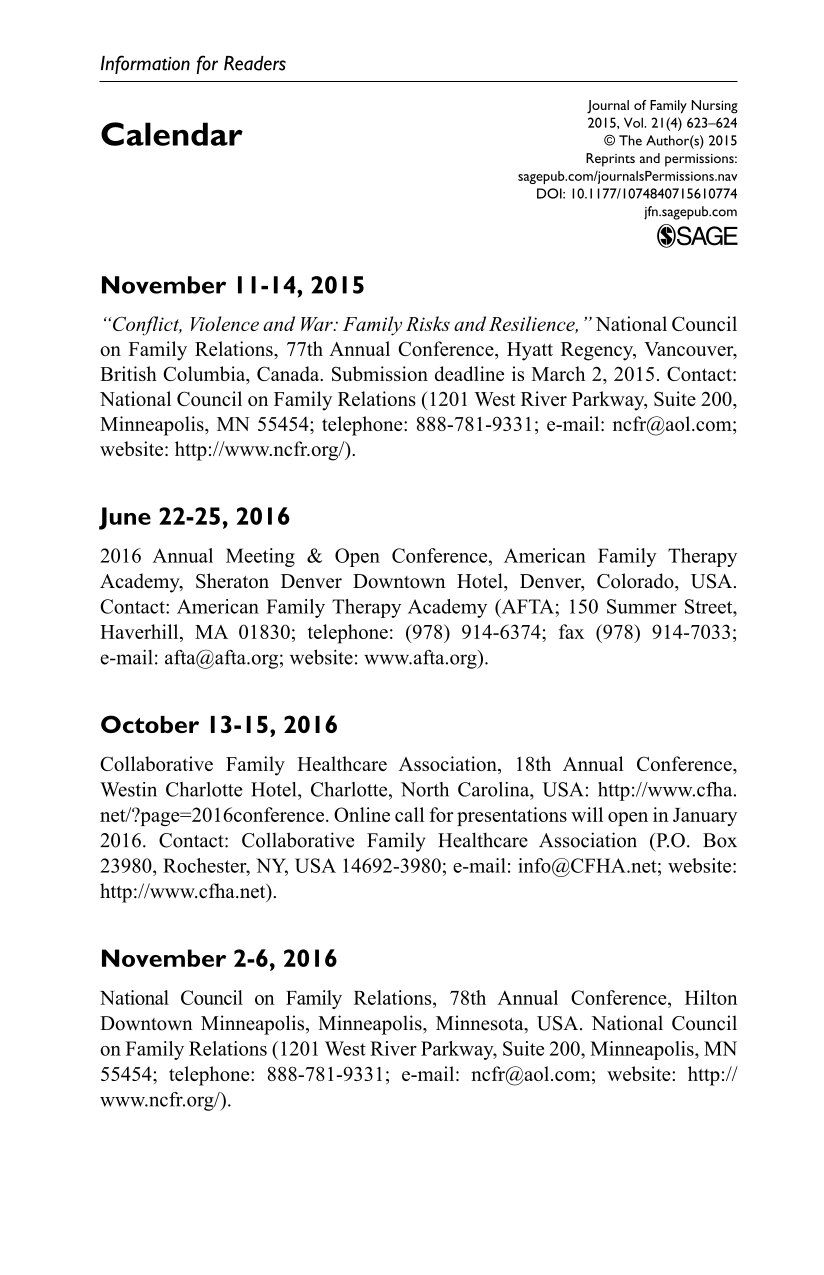 Information for Readers

Calendar

Journal of Family Nursing
2015, Vol. 21(4) 623–624
© The Author(s) 2015
Reprints and permissions:
sagepub.com/journalsPermissions.nav
DOI: 10.1177/1074840715610774
jfn.sagepub.com
SAGE

November 11-14, 2015

"Conflict, Violence and War: Family Risks and Resilience," National Council on Family Relations, 77th Annual Conference, Hyatt Regency, Vancouver, British Columbia, Canada. Submission deadline is March 2, 2015. Contact: National Council on Family Relations (1201 West River Parkway, Suite 200, Minneapolis, MN 55454; telephone: 888-781-9331; e-mail: ncfr@aol.com; website: http://www.ncfr.org/).

June 22-25, 2016

2016 Annual Meeting & Open Conference, American Family Therapy Academy, Sheraton Denver Downtown Hotel, Denver, Colorado, USA. Contact: American Family Therapy Academy (AFTA; 150 Summer Street, Haverhill, MA 01830; telephone: (978) 914-6374; fax (978) 914-7033; e-mail: afta@afta.org; website: www.afta.org).

October 13-15, 2016

Collaborative Family Healthcare Association, 18th Annual Conference, Westin Charlotte Hotel, Charlotte, North Carolina, USA: http://www.cfha.net/?page=2016conference. Online call for presentations will open in January 2016. Contact: Collaborative Family Healthcare Association (P.O. Box 23980, Rochester, NY, USA 14692-3980; e-mail: info@CFHA.net; website: http://www.cfha.net).

November 2-6, 2016

National Council on Family Relations, 78th Annual Conference, Hilton Downtown Minneapolis, Minneapolis, Minnesota, USA. National Council on Family Relations (1201 West River Parkway, Suite 200, Minneapolis, MN 55454; telephone: 888-781-9331; e-mail: ncfr@aol.com; website: http://www.ncfr.org/).